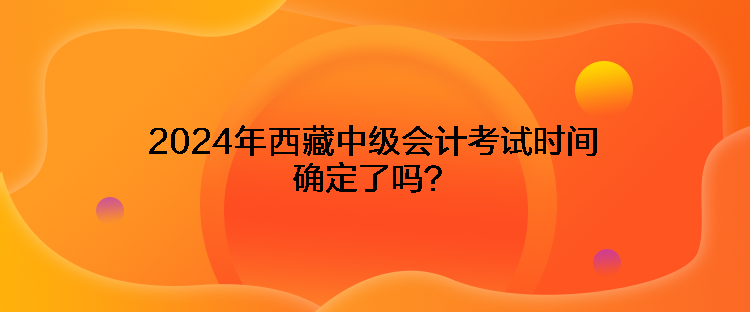 2024年西藏中级会计考试时间确定了吗?